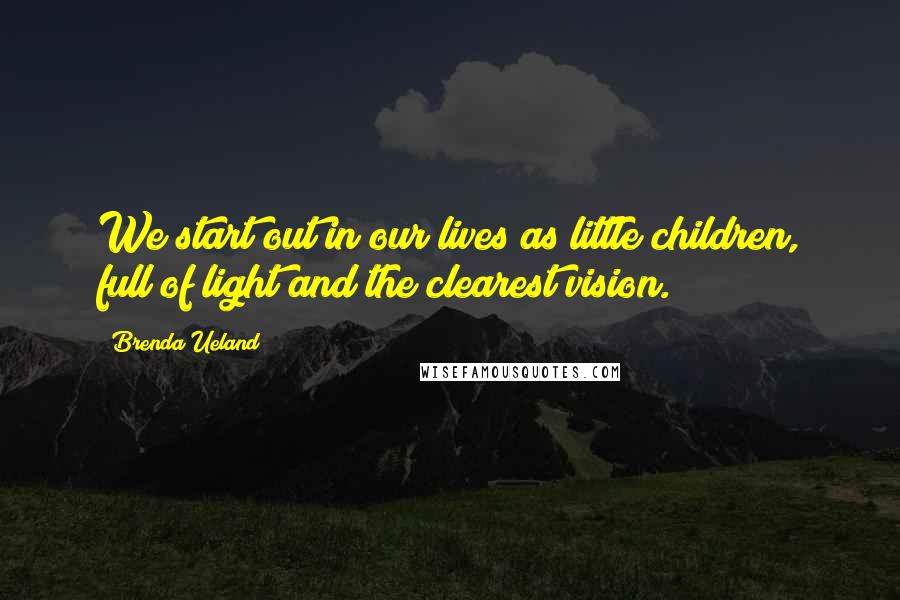 We start out in our lives as little children, full of light and the clearest vision.

Brenda Ueland

WISEFAMOUSQUOTES.COM